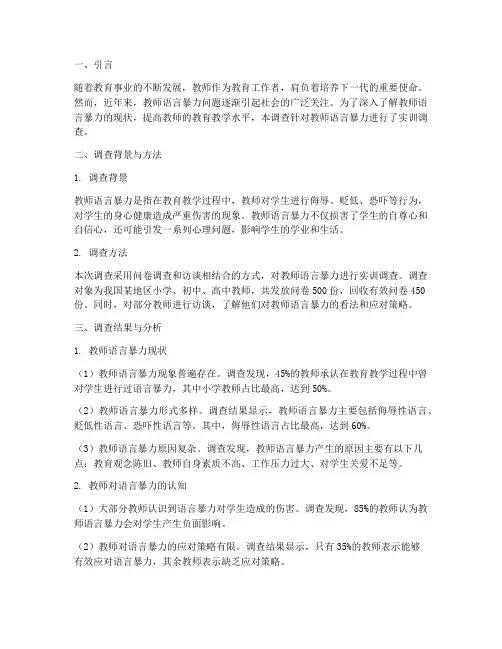 一、引言

随着教育事业的不断发展，教师作为教育工作者，肩负着培养下一代的重要使命。然而，近年来，教师语言暴力问题逐渐引起社会的广泛关注。为了深入了解教师语言暴力的现状，提高教师的教育教学水平，本调查针对教师语言暴力进行了实训调查。

二、调查背景与方法

1. 调查背景

教师语言暴力是指在教育教学过程中，教师对学生进行侮辱、贬低、恐吓等行为，对学生的身心健康造成严重伤害的现象。教师语言暴力不仅损害了学生的自尊心和自信心，还可能引发一系列心理问题，影响学生的学业和生活。

2. 调查方法

本次调查采用问卷调查和访谈相结合的方式，对教师语言暴力进行实训调查。调查对象为我国某地区小学、初中、高中教师，共发放问卷 500 份，回收有效问卷 450 份。同时，对部分教师进行访谈，了解他们对教师语言暴力的看法和应对策略。

三、调查结果与分析

1. 教师语言暴力现状

（1）教师语言暴力现象普遍存在。调查发现，45%的教师承认在教育教学过程中曾对学生进行过语言暴力，其中小学教师占比最高，达到 50%。

（2）教师语言暴力形式多样。调查结果显示，教师语言暴力主要包括侮辱性语言、贬低性语言、恐吓性语言等。其中，侮辱性语言占比最高，达到 60%。

（3）教师语言暴力原因复杂。调查发现，教师语言暴力产生的原因主要有以下几点：教育观念陈旧、教师自身素质不高、工作压力过大、对学生关爱不足等。

2. 教师对语言暴力的认知

（1）大部分教师认识到语言暴力对学生造成的伤害。调查发现，85%的教师认为教师语言暴力会对学生产生负面影响。

（2）教师对语言暴力的应对策略有限。调查结果显示，只有 35%的教师表示能够有效应对语言暴力，其余教师表示缺乏应对策略。